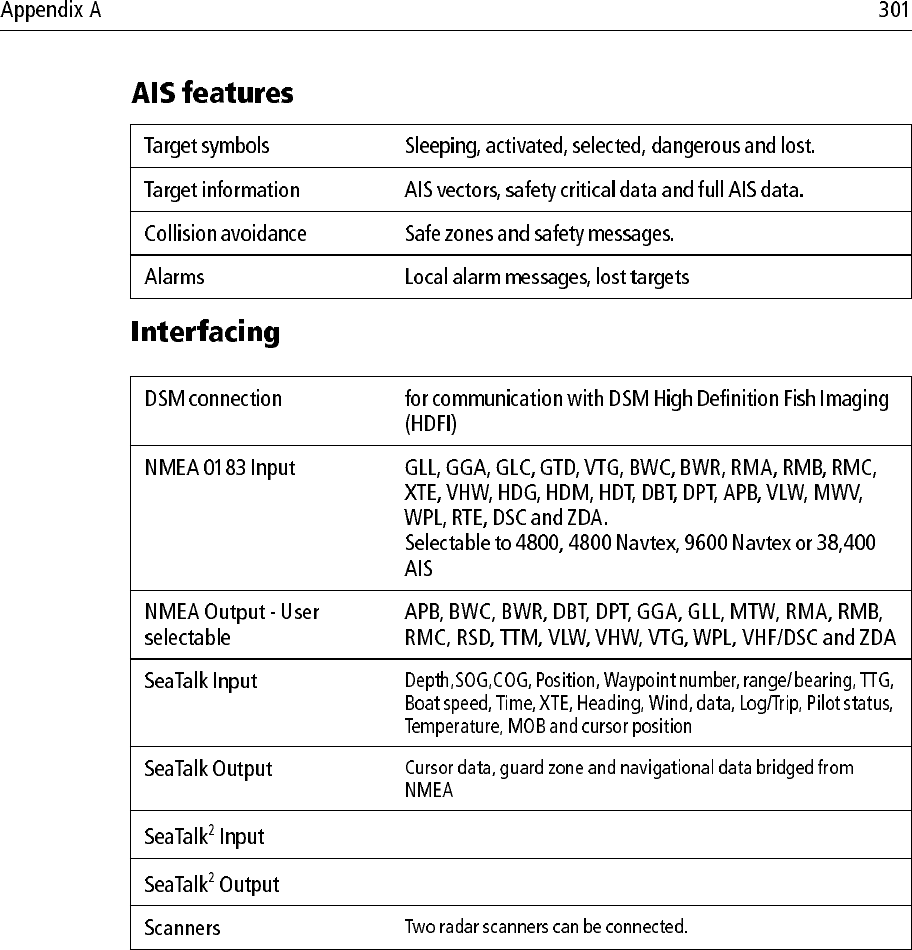 Appendix A

301

AIS features

| Target symbols | Sleeping, activated, selected, dangerous and lost. |
|---|---|
| Target information | AIS vectors, safety critical data and full AIS data. |
| Collision avoidance | Safe zones and safety messages. |
| Alarms | Local alarm messages, lost targets |

Interfacing

| DSM connection | for communication with DSM High Definition Fish Imaging (HDFI) |
|---|---|
| NMEA 0183 Input | GLL, GGA, GLC, GTD, VTG, BWC, BWR, RMA, RMB, RMC, XTE, VHW, HDG, HDM, HDT, DBT, DPT, APB, VLW, MWV, WPL, RTE, DSC and ZDA. Selectable to 4800, 4800 Navtex, 9600 Navtex or 38,400 AIS |
| NMEA Output - User selectable | APB, BWC, BWR, DBT, DPT, GGA, GLL, MTW, RMA, RMB, RMC, RSD, TTM, VLW, VHW, VTG, WPL, VHF/DSC and ZDA |
| SeaTalk Input | Depth,SOG,COG, Position, Waypoint number, range/bearing, TTG, Boat speed, Time, XTE, Heading, Wind, data, Log/Trip, Pilot status, Temperature, MOB and cursor position |
| SeaTalk Output | Cursor data, guard zone and navigational data bridged from NMEA |
| SeaTalk$^2$ Input | |
| SeaTalk$^2$ Output | |
| Scanners | Two radar scanners can be connected. |